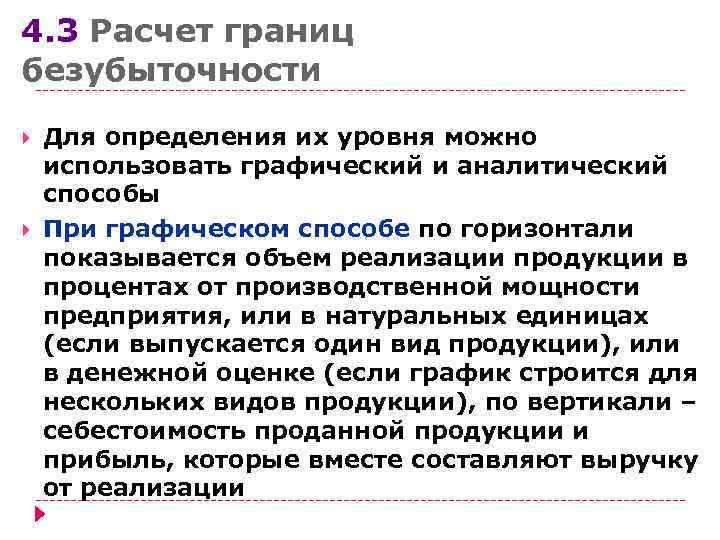 4.3 Расчет границ безубыточности

Для определения их уровня можно использовать графический и аналитический способы

При графическом способе по горизонтали показывается объем реализации продукции в процентах от производственной мощности предприятия, или в натуральных единицах (если выпускается один вид продукции), или в денежной оценке (если график строится для нескольких видов продукции), по вертикали – себестоимость проданной продукции и прибыль, которые вместе составляют выручку от реализации